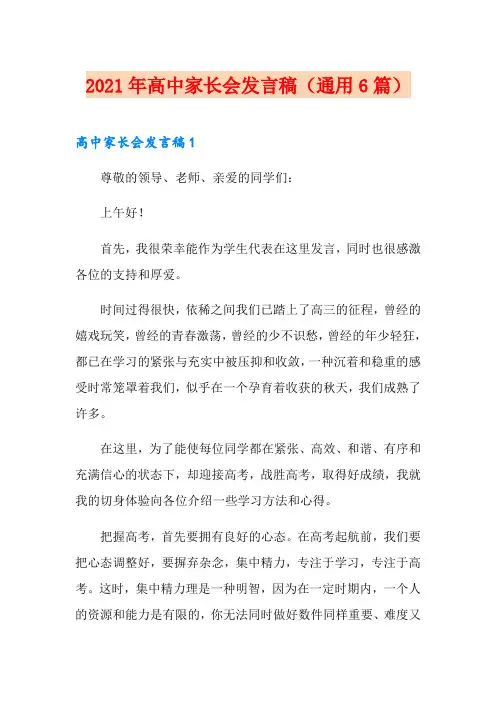 2021年高中家长会发言稿（通用6篇）

高中家长会发言稿1

尊敬的领导、老师、亲爱的同学们：

上午好！

首先，我很荣幸能作为学生代表在这里发言，同时也很感激各位的支持和厚爱。

时间过得很快，依稀之间我们已踏上了高三的征程，曾经的嬉戏玩笑，曾经的青春激荡，曾经的少不识愁，曾经的年少轻狂，都已在学习的紧张与充实中被压抑和收敛，一种沉着和稳重的感受时常笼罩着我们，似乎在一个孕育着收获的秋天，我们成熟了许多。

在这里，为了能使每位同学都在紧张、高效、和谐、有序和充满信心的状态下，却迎接高考，战胜高考，取得好成绩，我就我的切身体验向各位介绍一些学习方法和心得。

把握高考，首先要拥有良好的心态。在高考起航前，我们要把心态调整好，要摒弃杂念，集中精力，专注于学习，专注于高考。这时，集中精力理是一种明智，因为在一定时期内，一个人的资源和能力是有限的，你无法同时做好数件同样重要、难度又